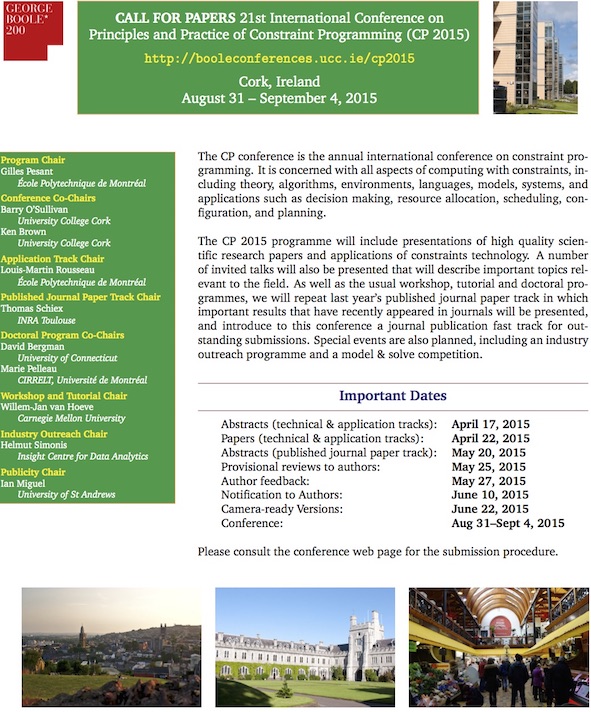 GEORGE BOOLE* 200

CALL FOR PAPERS 21st International Conference on Principles and Practice of Constraint Programming (CP 2015)

http://booleconferences.ucc.ie/cp2015

Cork, Ireland
August 31 – September 4, 2015

Program Chair
Gilles Pesant
École Polytechnique de Montréal
Conference Co-Chairs
Barry O'Sullivan
University College Cork
Ken Brown
University College Cork
Application Track Chair
Louis-Martin Rousseau
École Polytechnique de Montréal
Published Journal Paper Track Chair
Thomas Schiex
INRA Toulouse
Doctoral Program Co-Chairs
David Bergman
University of Connecticut
Marie Pelleau
CIRRELT, Université de Montréal
Workshop and Tutorial Chair
Willem-Jan van Hoeve
Carnegie Mellon University
Industry Outreach Chair
Helmut Simonis
Insight Centre for Data Analytics
Publicity Chair
Ian Miguel
University of St Andrews

The CP conference is the annual international conference on constraint programming. It is concerned with all aspects of computing with constraints, including theory, algorithms, environments, languages, models, systems, and applications such as decision making, resource allocation, scheduling, configuration, and planning.

The CP 2015 programme will include presentations of high quality scientific research papers and applications of constraints technology. A number of invited talks will also be presented that will describe important topics relevant to the field. As well as the usual workshop, tutorial and doctoral programmes, we will repeat last year's published journal paper track in which important results that have recently appeared in journals will be presented, and introduce to this conference a journal publication fast track for outstanding submissions. Special events are also planned, including an industry outreach programme and a model & solve competition.

Important Dates

| | |
|---|---|
| Abstracts (technical & application tracks): | April 17, 2015 |
| Papers (technical & application tracks): | April 22, 2015 |
| Abstracts (published journal paper track): | May 20, 2015 |
| Provisional reviews to authors: | May 25, 2015 |
| Author feedback: | May 27, 2015 |
| Notification to Authors: | June 10, 2015 |
| Camera-ready Versions: | June 22, 2015 |
| Conference: | Aug 31–Sept 4, 2015 |

Please consult the conference web page for the submission procedure.